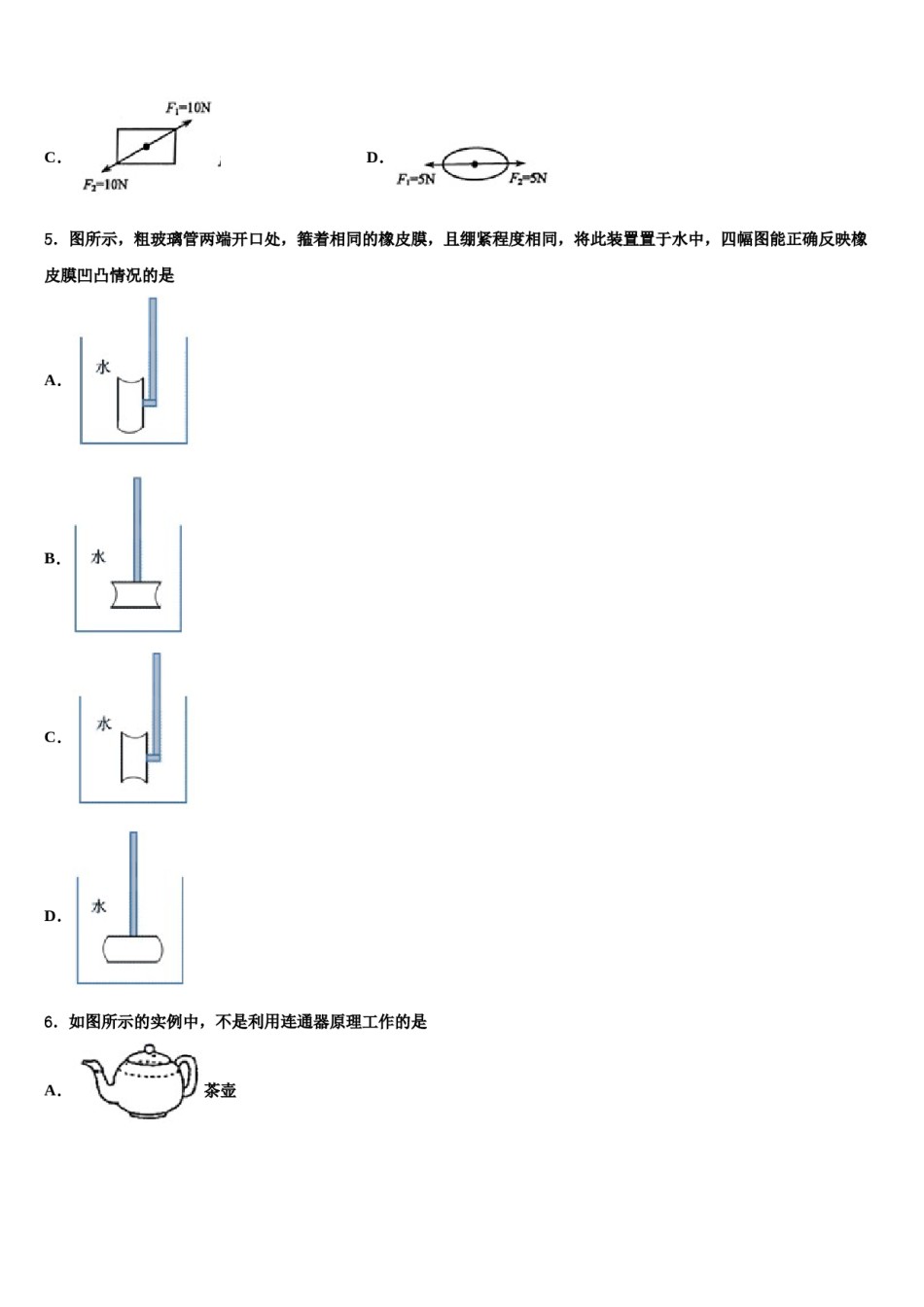 C． $F_1$=10N $F_2$=10N

D． $F_1$=5N $F_2$=5N

5．图所示，粗玻璃管两端开口处，箍着相同的橡皮膜，且绷紧程度相同，将此装置置于水中，四幅图能正确反映橡皮膜凹凸情况的是

A． 水

B． 水

C． 水

D． 水

6．如图所示的实例中，不是利用连通器原理工作的是

A． 茶壶